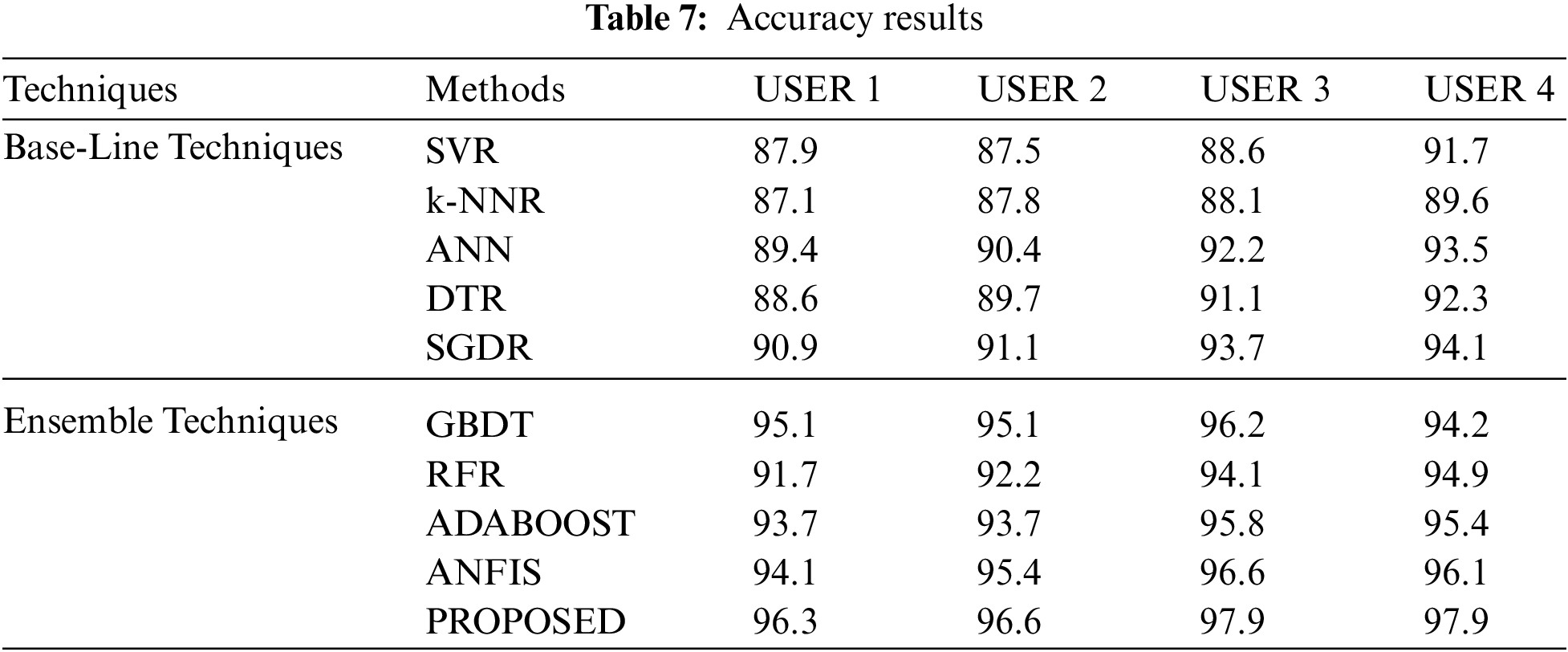 Table 7: Accuracy results

| Techniques | Methods | USER 1 | USER 2 | USER 3 | USER 4 |
|---|---|---|---|---|---|
| Base-Line Techniques | SVR | 87.9 | 87.5 | 88.6 | 91.7 |
| | k-NNR | 87.1 | 87.8 | 88.1 | 89.6 |
| | ANN | 89.4 | 90.4 | 92.2 | 93.5 |
| | DTR | 88.6 | 89.7 | 91.1 | 92.3 |
| | SGDR | 90.9 | 91.1 | 93.7 | 94.1 |
| Ensemble Techniques | GBDT | 95.1 | 95.1 | 96.2 | 94.2 |
| | RFR | 91.7 | 92.2 | 94.1 | 94.9 |
| | ADABOOST | 93.7 | 93.7 | 95.8 | 95.4 |
| | ANFIS | 94.1 | 95.4 | 96.6 | 96.1 |
| | PROPOSED | 96.3 | 96.6 | 97.9 | 97.9 |